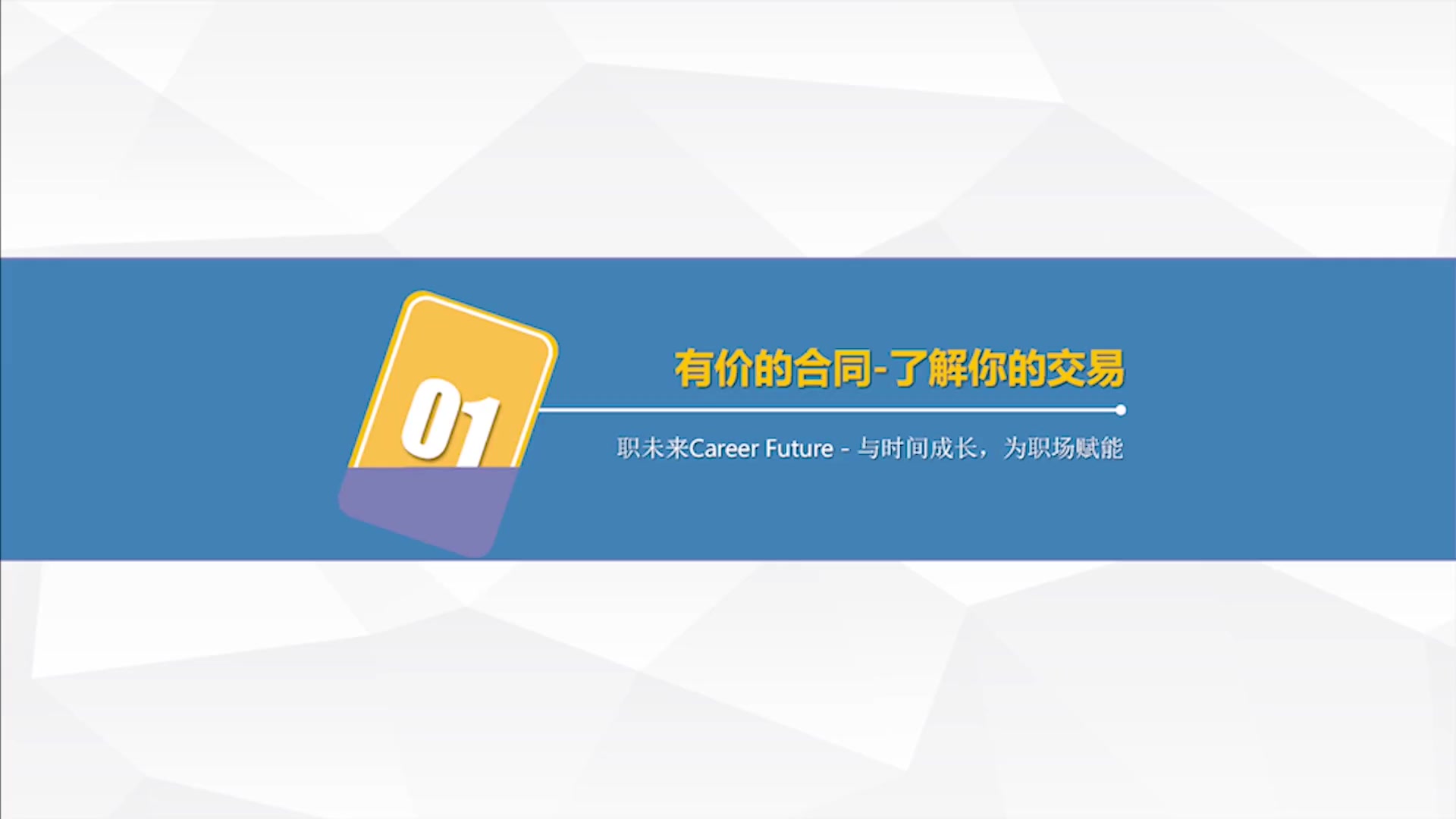 01

有价的合同-了解你的交易

职未来Career Future - 与时间成长，为职场赋能